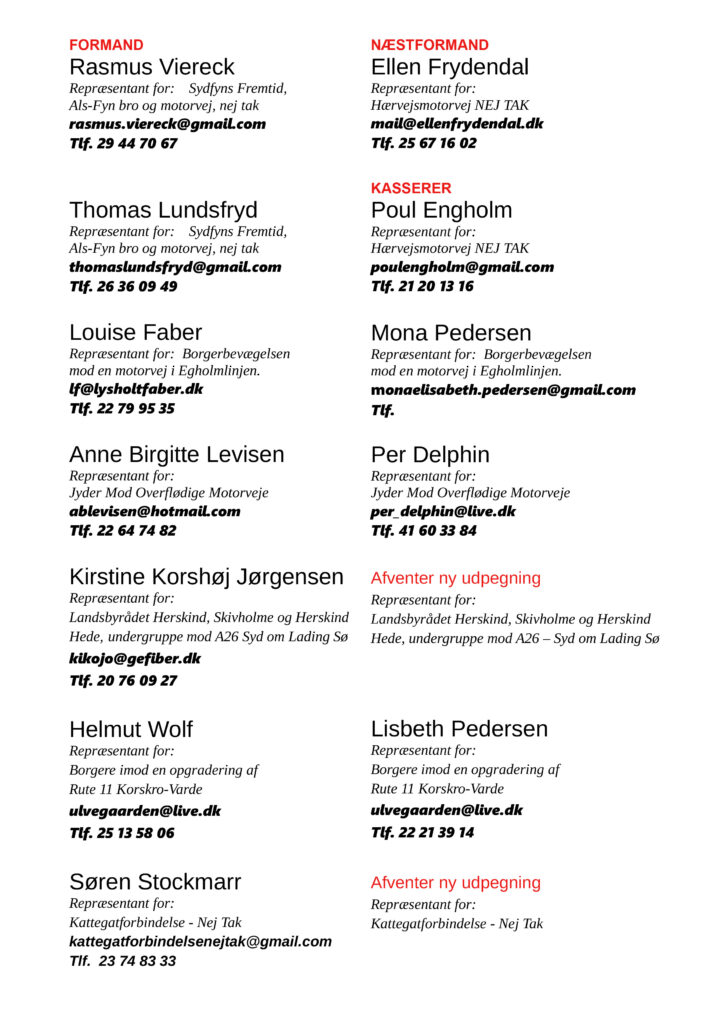 FORMAND
Rasmus Viereck
Repræsentant for: Sydfyns Fremtid, Als-Fyn bro og motorvej, nej tak
rasmus.viereck@gmail.com
Tlf. 29 44 70 67

Thomas Lundsfryd
Repræsentant for: Sydfyns Fremtid, Als-Fyn bro og motorvej, nej tak
thomaslundsfryd@gmail.com
Tlf. 26 36 09 49

Louise Faber
Repræsentant for: Borgerbevægelsen mod en motorvej i Egholmlinjen.
lf@lysholtfaber.dk
Tlf. 22 79 95 35

Anne Birgitte Levisen
Repræsentant for:
Jyder Mod Overflødige Motorveje
ablevisen@hotmail.com
Tlf. 22 64 74 82

Kirstine Korshøj Jørgensen
Repræsentant for:
Landsbyrådet Herskind, Skivholme og Herskind Hede, undergruppe mod A26 Syd om Lading Sø
kikojo@gefiber.dk
Tlf. 20 76 09 27

Helmut Wolf
Repræsentant for:
Borgere imod en opgradering af Rute 11 Korskro-Varde
ulvegaarden@live.dk
Tlf. 25 13 58 06

Søren Stockmarr
Repræsentant for:
Kattegatforbindelse - Nej Tak
kattegatforbindelsenejtak@gmail.com
Tlf. 23 74 83 33

NÆSTFORMAND
Ellen Frydendal
Repræsentant for:
Hærvejsmotorvej NEJ TAK
mail@ellenfrydendal.dk
Tlf. 25 67 16 02

KASSERER
Poul Engholm
Repræsentant for:
Hærvejsmotorvej NEJ TAK
poulengholm@gmail.com
Tlf. 21 20 13 16

Mona Pedersen
Repræsentant for: Borgerbevægelsen mod en motorvej i Egholmlinjen.
monaelisabeth.pedersen@gmail.com
Tlf.

Per Delphin
Repræsentant for:
Jyder Mod Overflødige Motorveje
per_delphin@live.dk
Tlf. 41 60 33 84

Afventer ny udpegning
Repræsentant for:
Landsbyrådet Herskind, Skivholme og Herskind Hede, undergruppe mod A26 – Syd om Lading Sø

Lisbeth Pedersen
Repræsentant for:
Borgere imod en opgradering af Rute 11 Korskro-Varde
ulvegaarden@live.dk
Tlf. 22 21 39 14

Afventer ny udpegning
Repræsentant for:
Kattegatforbindelse - Nej Tak